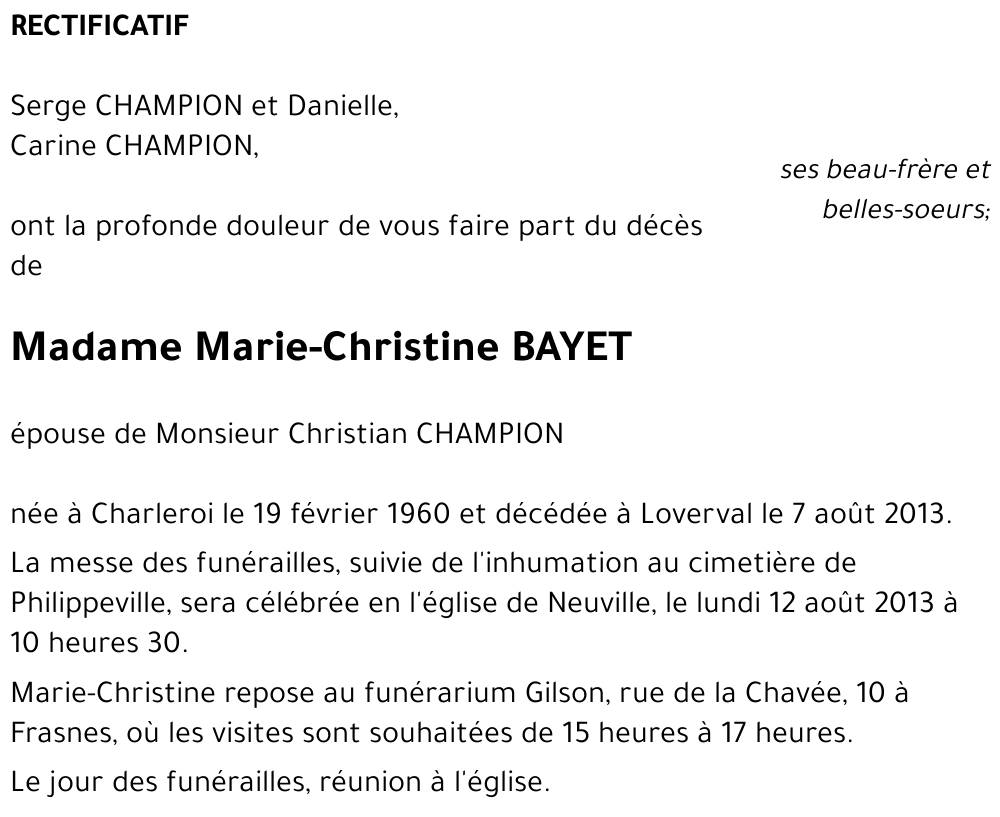 RECTIFICATIF

Serge CHAMPION et Danielle,
Carine CHAMPION,

ses beau-frère et belles-soeurs;

ont la profonde douleur de vous faire part du décès de

Madame Marie-Christine BAYET

épouse de Monsieur Christian CHAMPION

née à Charleroi le 19 février 1960 et décédée à Loverval le 7 août 2013.

La messe des funérailles, suivie de l'inhumation au cimetière de Philippeville, sera célébrée en l'église de Neuville, le lundi 12 août 2013 à 10 heures 30.

Marie-Christine repose au funérarium Gilson, rue de la Chavée, 10 à Frasnes, où les visites sont souhaitées de 15 heures à 17 heures.

Le jour des funérailles, réunion à l'église.